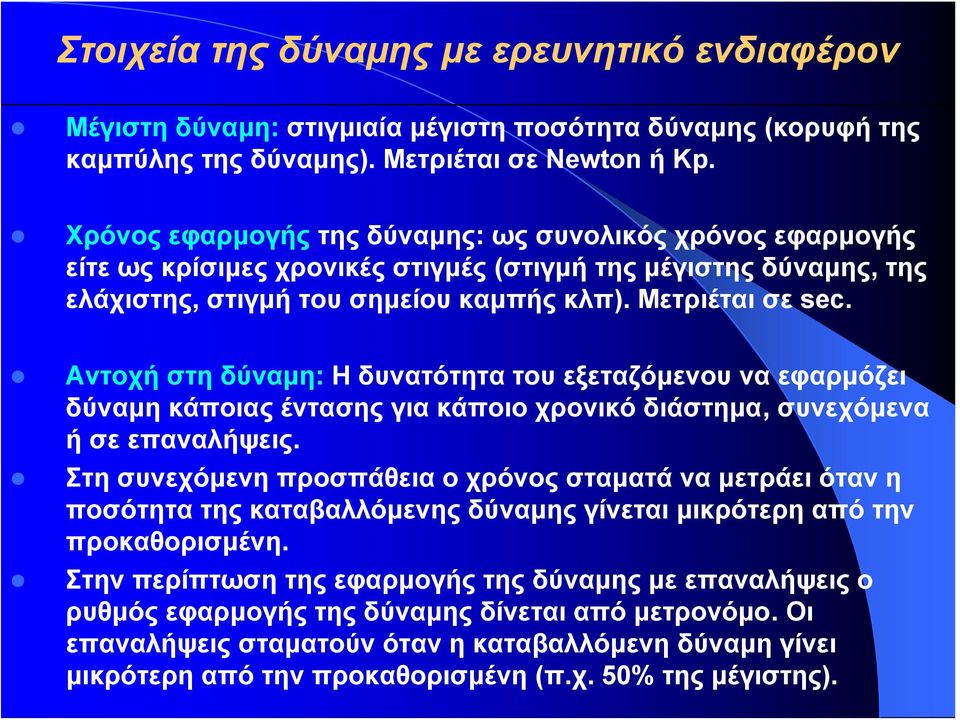 Στοιχεία της δύναμης με ερευνητικό ενδιαφέρον

Μέγιστη δύναμη: στιγμιαία μέγιστη ποσότητα δύναμης (κορυφή της καμπύλης της δύναμης). Μετριέται σε Newton ή Kp.

Χρόνος εφαρμογής της δύναμης: ως συνολικός χρόνος εφαρμογής είτε ως κρίσιμες χρονικές στιγμές (στιγμή της μέγιστης δύναμης, της ελάχιστης, στιγμή του σημείου καμπής κλπ). Μετριέται σε sec.

Αντοχή στη δύναμη: Η δυνατότητα του εξεταζόμενου να εφαρμόζει δύναμη κάποιας έντασης για κάποιο χρονικό διάστημα, συνεχόμενα ή σε επαναλήψεις.

Στη συνεχόμενη προσπάθεια ο χρόνος σταματά να μετράει όταν η ποσότητα της καταβαλλόμενης δύναμης γίνεται μικρότερη από την προκαθορισμένη.

Στην περίπτωση της εφαρμογής της δύναμης με επαναλήψεις ο ρυθμός εφαρμογής της δύναμης δίνεται από μετρονόμο. Οι επαναλήψεις σταματούν όταν η καταβαλλόμενη δύναμη γίνει μικρότερη από την προκαθορισμένη (π.χ. 50% της μέγιστης).